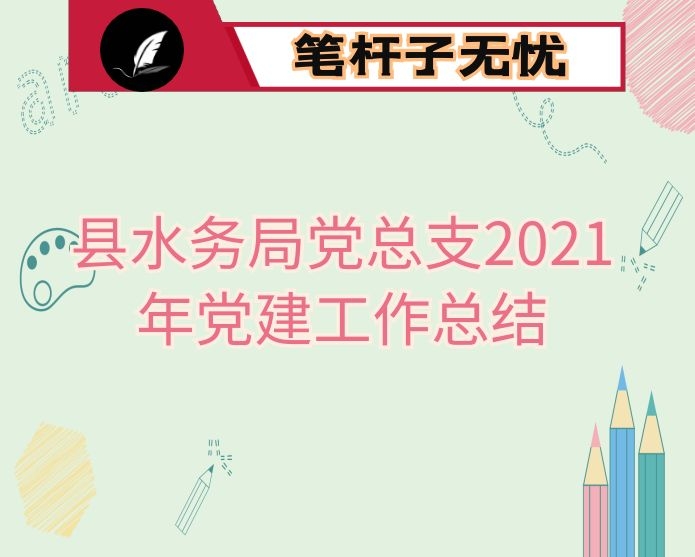 笔杆子无忧

县水务局党总支2021年党建工作总结